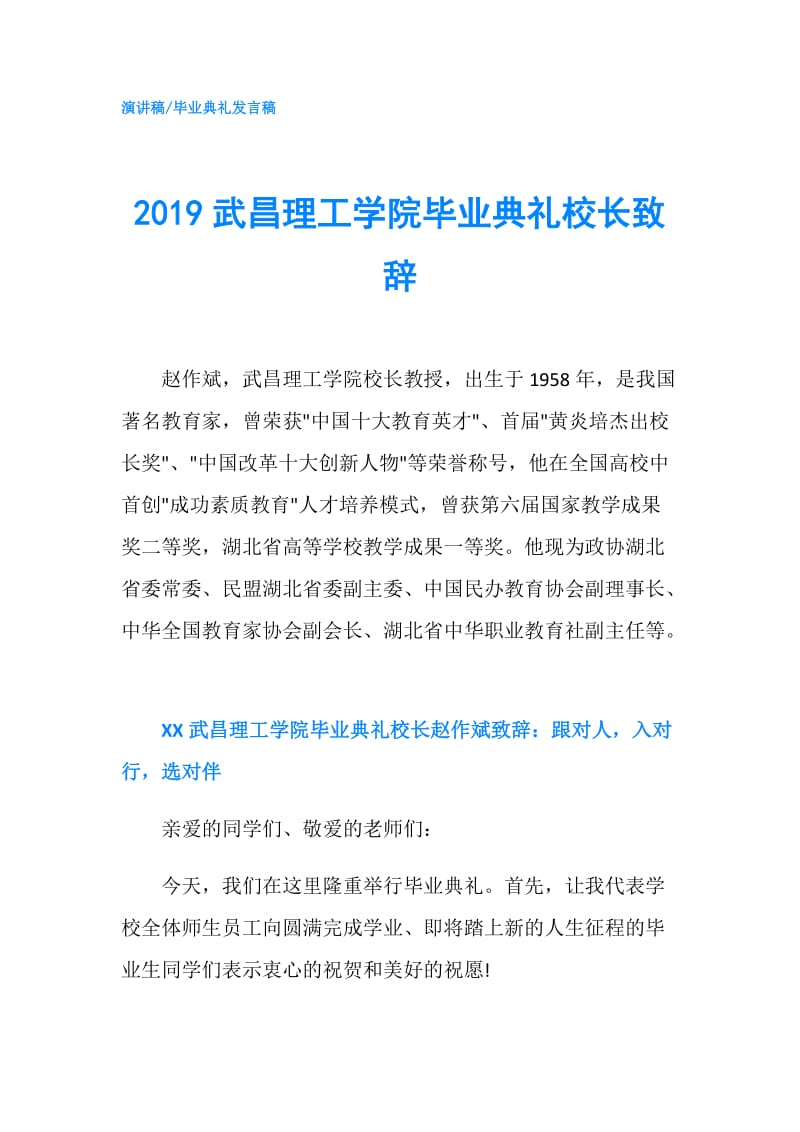 演讲稿/毕业典礼发言稿

2019 武昌理工学院毕业典礼校长致辞

赵作斌，武昌理工学院校长教授，出生于 1958 年，是我国著名教育家，曾荣获"中国十大教育英才"、首届"黄炎培杰出校长奖"、"中国改革十大创新人物"等荣誉称号，他在全国高校中首创"成功素质教育"人才培养模式，曾获第六届国家教学成果奖二等奖，湖北省高等学校教学成果一等奖。他现为政协湖北省委常委、民盟湖北省委副主委、中国民办教育协会副理事长、中华全国教育家协会副会长、湖北省中华职业教育社副主任等。

XX 武昌理工学院毕业典礼校长赵作斌致辞：跟对人，入对行，选对伴

亲爱的同学们、敬爱的老师们：

今天，我们在这里隆重举行毕业典礼。首先，让我代表学校全体师生员工向圆满完成学业、即将踏上新的人生征程的毕业生同学们表示衷心的祝贺和美好的祝愿!